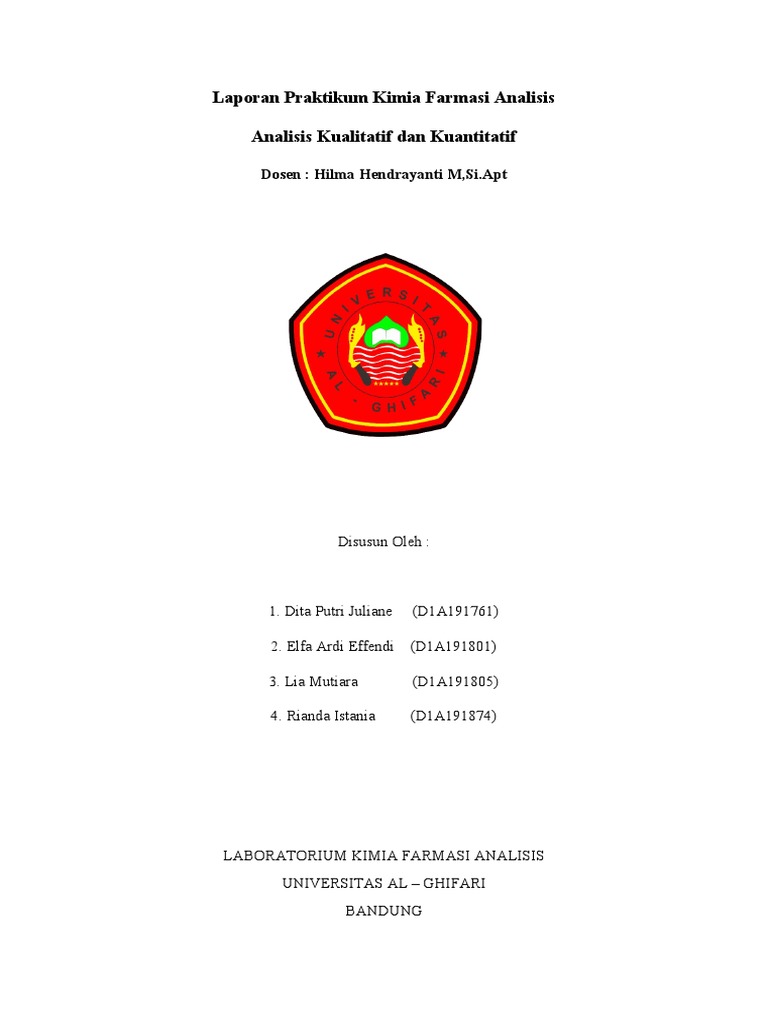 Laporan Praktikum Kimia Farmasi Analisis

Analisis Kualitatif dan Kuantitatif

Dosen : Hilma Hendrayanti M,Si.Apt

UNIVERSITAS AL - GHIFARI

Disusun Oleh :

1. Dita Putri Juliane (D1A191761)
2. Elfa Ardi Effendi (D1A191801)
3. Lia Mutiara (D1A191805)
4. Rianda Istania (D1A191874)

LABORATORIUM KIMIA FARMASI ANALISIS
UNIVERSITAS AL – GHIFARI
BANDUNG